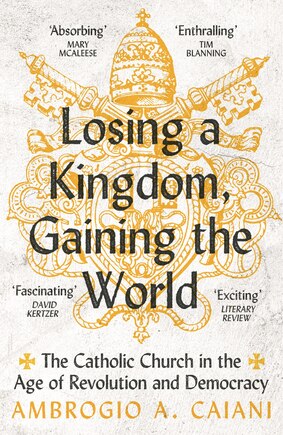 'Absorbing'
MARY MCALEESE

'Enthralling'
TIM BLANNING

Losing a Kingdom, Gaining the World

'Fascinating'
DAVID KERTZER

'Exciting'
LITERARY REVIEW

The Catholic Church in the Age of Revolution and Democracy

AMBROGIO A. CAIANI